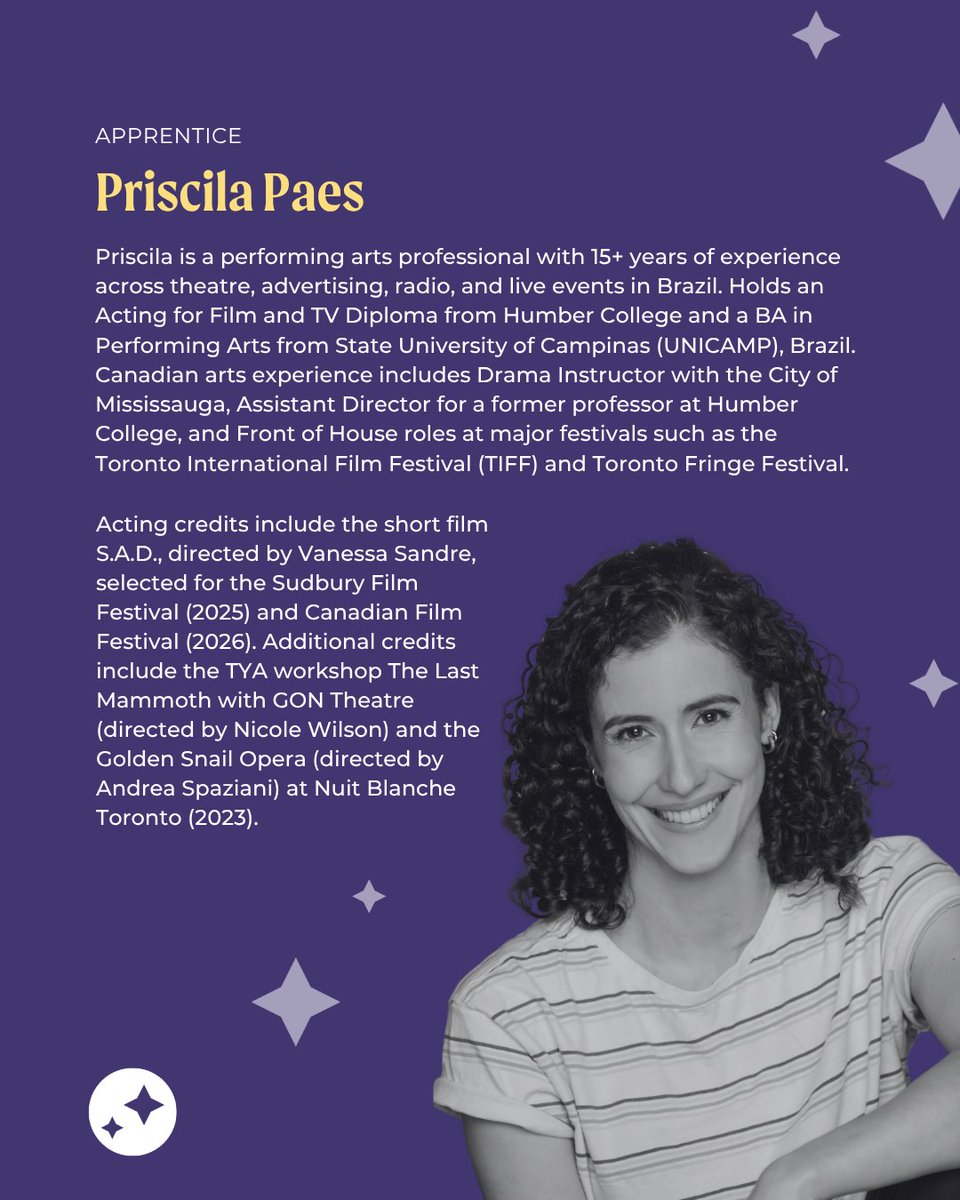 APPRENTICE

Priscila Paes

Priscila is a performing arts professional with 15+ years of experience across theatre, advertising, radio, and live events in Brazil. Holds an Acting for Film and TV Diploma from Humber College and a BA in Performing Arts from State University of Campinas (UNICAMP), Brazil. Canadian arts experience includes Drama Instructor with the City of Mississauga, Assistant Director for a former professor at Humber College, and Front of House roles at major festivals such as the Toronto International Film Festival (TIFF) and Toronto Fringe Festival.

Acting credits include the short film S.A.D., directed by Vanessa Sandre, selected for the Sudbury Film Festival (2025) and Canadian Film Festival (2026). Additional credits include the TYA workshop The Last Mammoth with GON Theatre (directed by Nicole Wilson) and the Golden Snail Opera (directed by Andrea Spaziani) at Nuit Blanche Toronto (2023).